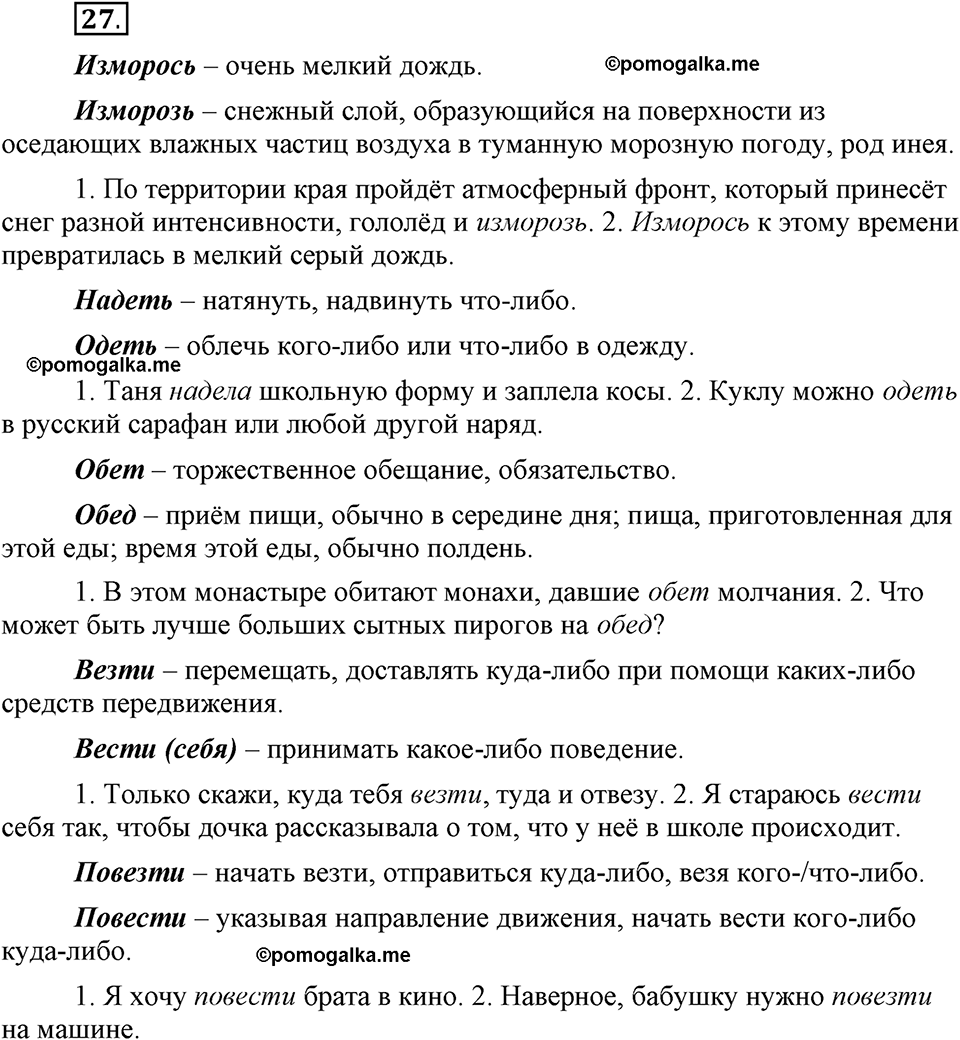 27.

Изморось – очень мелкий дождь. ©pomogalka.me

Изморозь – снежный слой, образующийся на поверхности из оседающих влажных частиц воздуха в туманную морозную погоду, род инея.

1. По территории края пройдёт атмосферный фронт, который принесёт снег разной интенсивности, гололёд и изморозь. 2. Изморось к этому времени превратилась в мелкий серый дождь.

Надеть – натянуть, надвинуть что-либо.

Одеть – облечь кого-либо или что-либо в одежду.

©pomogalka.me

1. Таня надела школьную форму и заплела косы. 2. Куклу можно одеть в русский сарафан или любой другой наряд.

Обет – торжественное обещание, обязательство.

Обед – приём пищи, обычно в середине дня; пища, приготовленная для этой еды; время этой еды, обычно полдень.

1. В этом монастыре обитают монахи, давшие обет молчания. 2. Что может быть лучше больших сытных пирогов на обед?

Везти – перемещать, доставлять куда-либо при помощи каких-либо средств передвижения.

Вести (себя) – принимать какое-либо поведение.

1. Только скажи, куда тебя везти, туда и отвезу. 2. Я стараюсь вести себя так, чтобы дочка рассказывала о том, что у неё в школе происходит.

Повезти – начать везти, отправиться куда-либо, везя кого-/что-либо.

Повести – указывая направление движения, начать вести кого-либо куда-либо. ©pomogalka.me

1. Я хочу повести брата в кино. 2. Наверное, бабушку нужно повезти на машине.